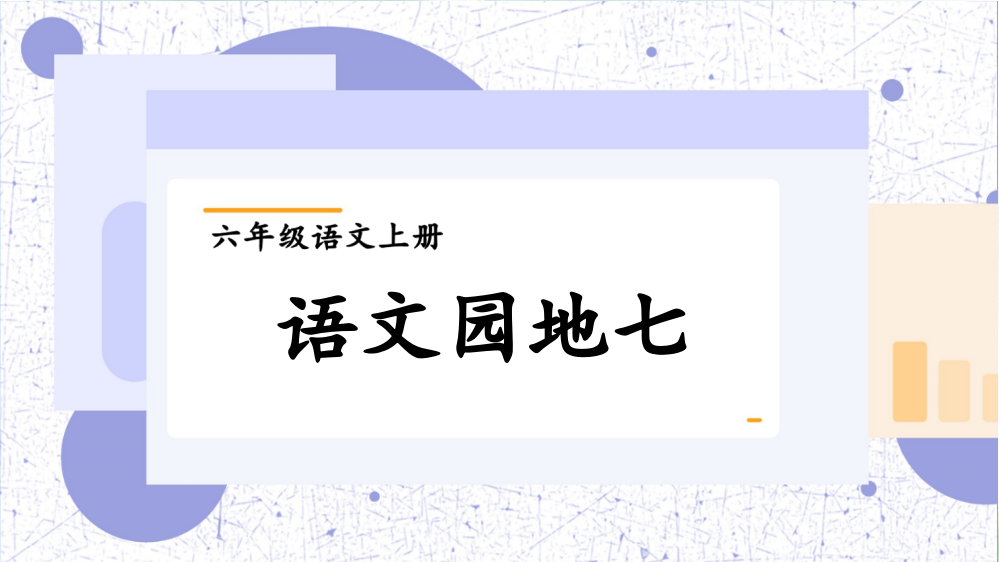 六年级语文上册

语文园地七